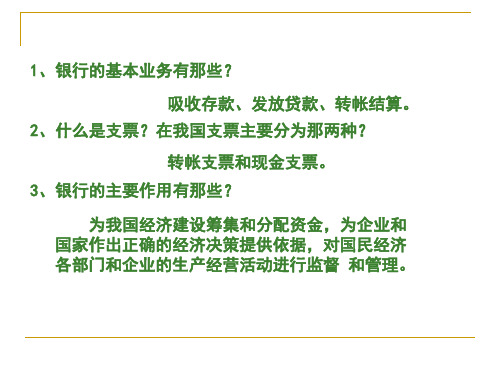 1、银行的基本业务有那些？

吸收存款、发放贷款、转帐结算。

2、什么是支票？在我国支票主要分为那两种？

转帐支票和现金支票。

3、银行的主要作用有那些？

为我国经济建设筹集和分配资金，为企业和国家作出正确的经济决策提供依据，对国民经济各部门和企业的生产经营活动进行监督 和管理。